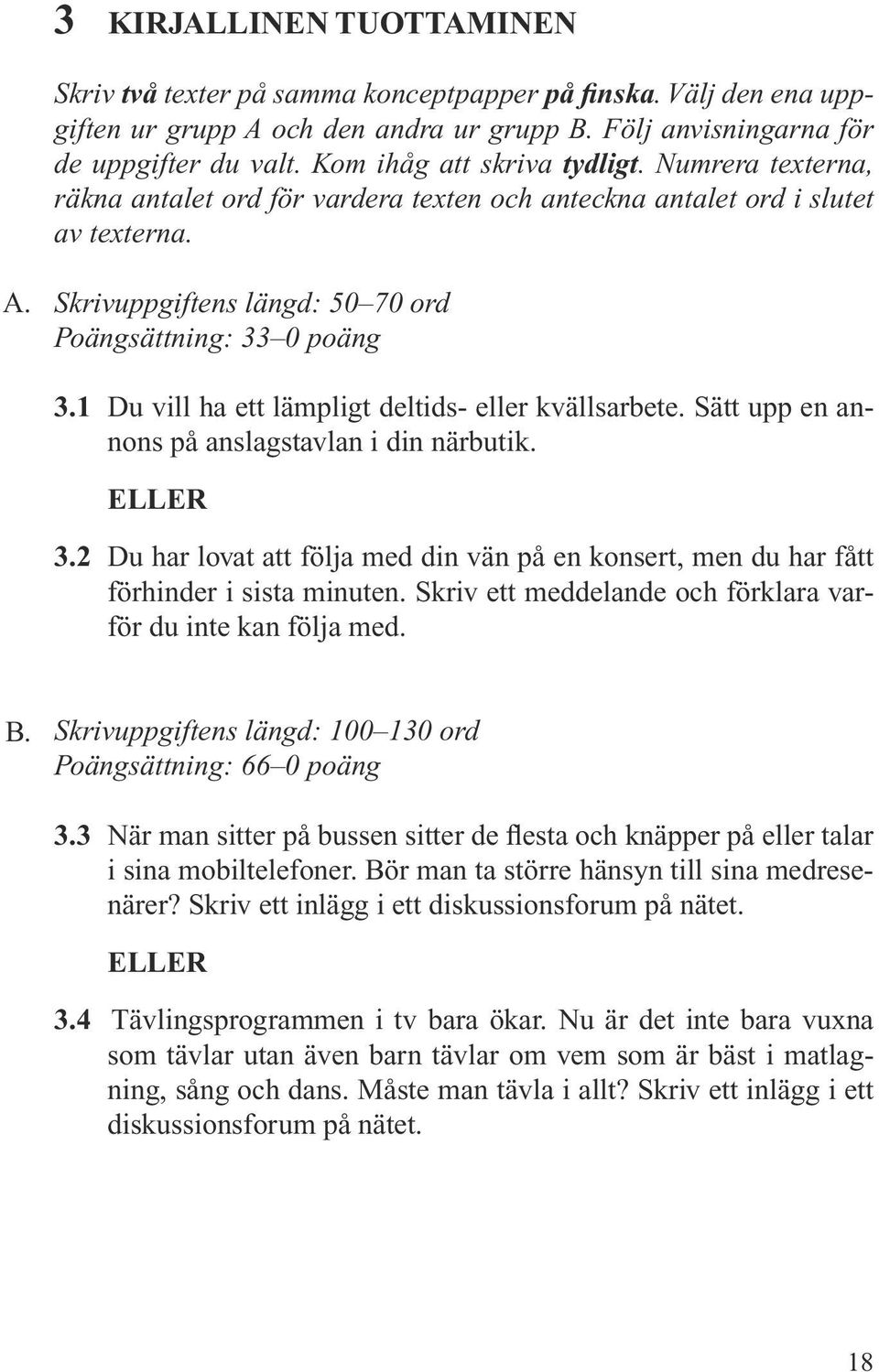 3 KIRJALLINEN TUOTTAMINEN

Skriv två texter på samma konceptpapper på finska. Välj den ena uppgiften ur grupp A och den andra ur grupp B. Följ anvisningarna för de uppgifter du valt. Kom ihåg att skriva tydligt. Numrera texterna, räkna antalet ord för vardera texten och anteckna antalet ord i slutet av texterna.

A. Skrivuppgiftens längd: 50–70 ord
Poängsättning: 33–0 poäng

3.1 Du vill ha ett lämpligt deltids- eller kvällsarbete. Sätt upp en annons på anslagstavlan i din närbutik.

ELLER

3.2 Du har lovat att följa med din vän på en konsert, men du har fått förhinder i sista minuten. Skriv ett meddelande och förklara varför du inte kan följa med.

B. Skrivuppgiftens längd: 100–130 ord
Poängsättning: 66–0 poäng

3.3 När man sitter på bussen sitter de flesta och knäpper på eller talar i sina mobiltelefoner. Bör man ta större hänsyn till sina medresenärer? Skriv ett inlägg i ett diskussionsforum på nätet.

ELLER

3.4 Tävlingsprogrammen i tv bara ökar. Nu är det inte bara vuxna som tävlar utan även barn tävlar om vem som är bäst i matlagning, sång och dans. Måste man tävla i allt? Skriv ett inlägg i ett diskussionsforum på nätet.

18